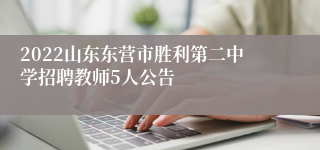 2022山东东营市胜利第二中学招聘教师5人公告